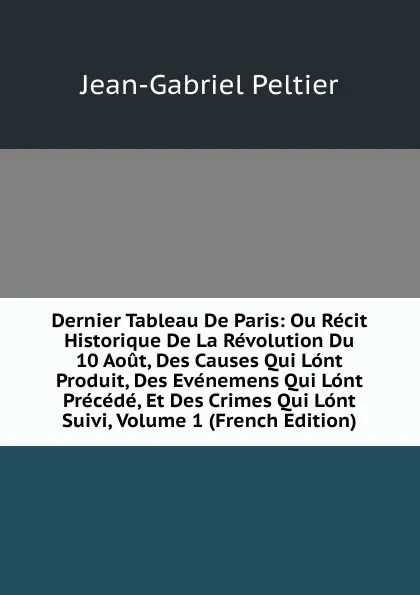 Jean-Gabriel Peltier

Dernier Tableau De Paris: Ou Récit Historique De La Révolution Du 10 Août, Des Causes Qui Lónt Produit, Des Evénemens Qui Lónt Précédé, Et Des Crimes Qui Lónt Suivi, Volume 1 (French Edition)